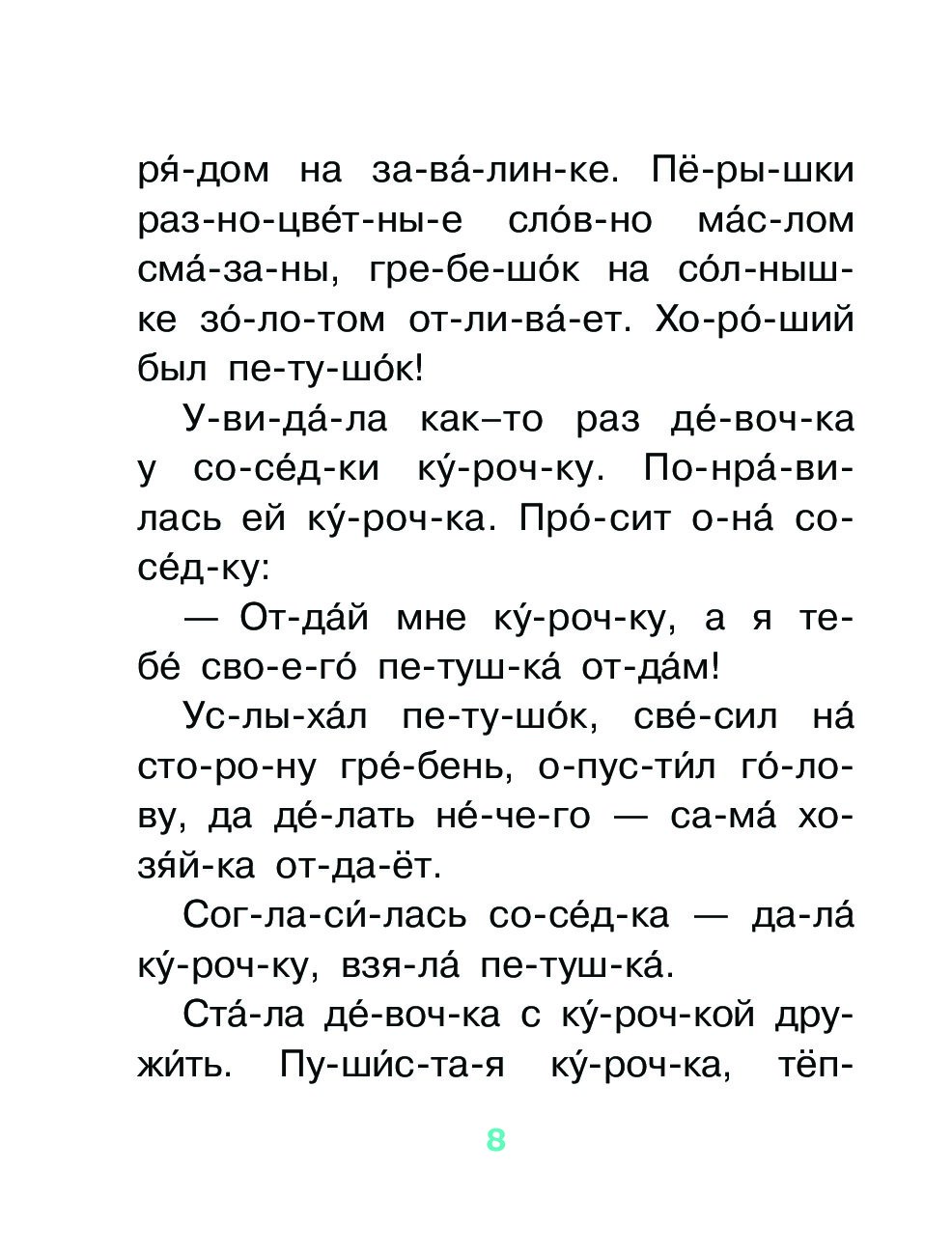 ря́-дом на за-ва́-лин-ке. Пё-ры-шки раз-но-цве́т-ны-е сло́в-но ма́с-лом сма́-за-ны, гре-бе-шо́к на со́л-ныш-ке зо́-ло-том от-ли-ва́-ет. Хо-ро́-ший был пе-ту-шо́к!

У-ви-да́-ла как–то раз де́-воч-ка у со-се́д-ки ку́-роч-ку. По-нра́-ви-лась ей ку́-роч-ка. Про́-сит о-на́ со-се́д-ку:

— От-да́й мне ку́-роч-ку, а я те-бе́ сво-е-го́ пе-туш-ка́ от-да́м!

Ус-лы-ха́л пе-ту-шо́к, све́-сил на́ сто-ро-ну гре́-бень, о-пус-ти́л го́-ло-ву, да де́-лать не́-че-го — са-ма́ хо-зя́й-ка от-да-ёт.

Сог-ла-си́-лась со-се́д-ка — да-ла́ ку́-роч-ку, взя-ла́ пе-туш-ка́.

Ста́-ла де́-воч-ка с ку́-роч-кой дру-жи́ть. Пу-ши́с-та-я ку́-роч-ка, тёп-

8